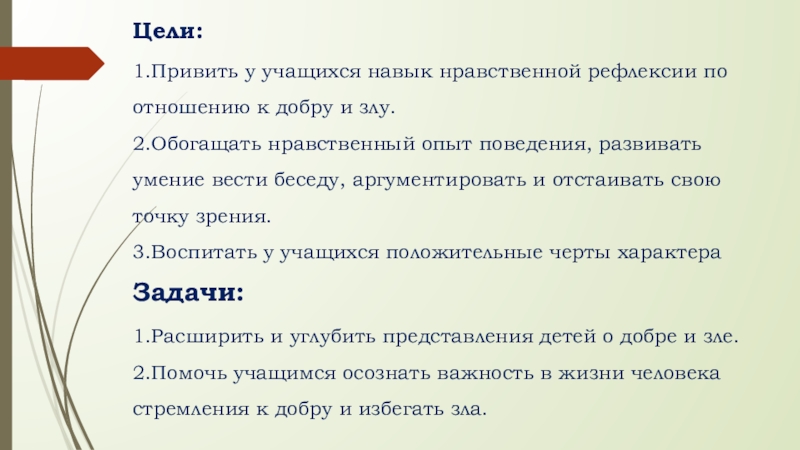 Цели:

1.Привить у учащихся навык нравственной рефлексии по отношению к добру и злу.

2.Обогащать нравственный опыт поведения, развивать умение вести беседу, аргументировать и отстаивать свою точку зрения.

3.Воспитать у учащихся положительные черты характера

Задачи:

1.Расширить и углубить представления детей о добре и зле.

2.Помочь учащимся осознать важность в жизни человека стремления к добру и избегать зла.